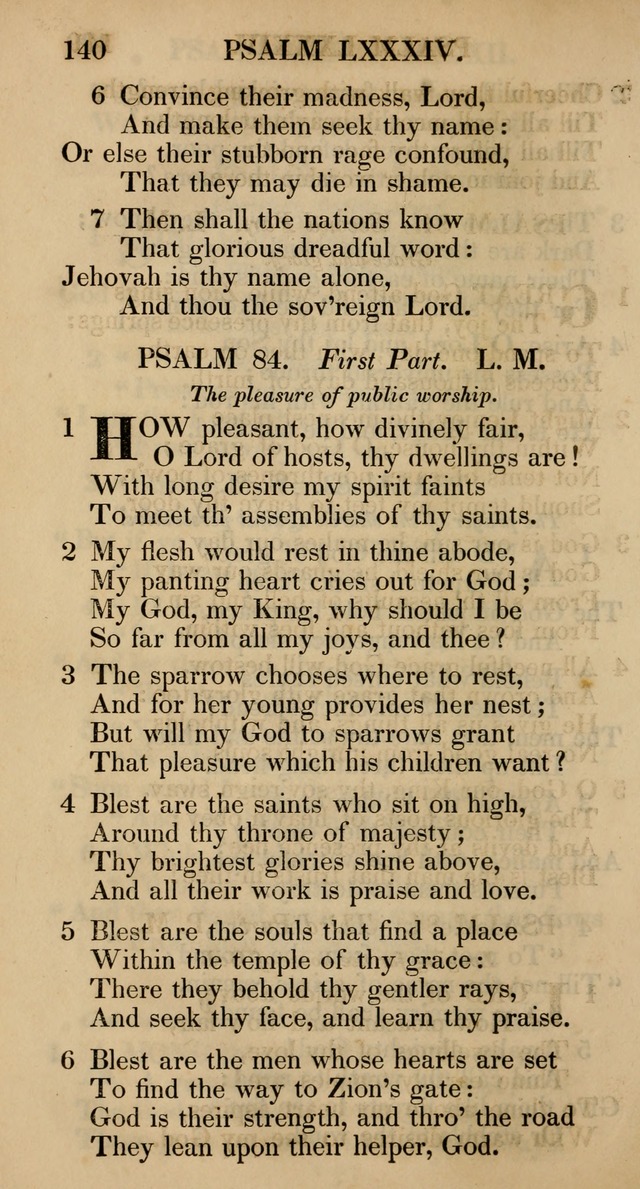 140 PSALM LXXXIV.

6 Convince their madness, Lord,
And make them seek thy name:
Or else their stubborn rage confound,
That they may die in shame.

7 Then shall the nations know
That glorious dreadful word:
Jehovah is thy name alone,
And thou the sov'reign Lord.

PSALM 84. First Part. L. M.

The pleasure of public worship.

1 HOW pleasant, how divinely fair,
O Lord of hosts, thy dwellings are!
With long desire my spirit faints
To meet th' assemblies of thy saints.

2 My flesh would rest in thine abode,
My panting heart cries out for God;
My God, my King, why should I be
So far from all my joys, and thee?

3 The sparrow chooses where to rest,
And for her young provides her nest;
But will my God to sparrows grant
That pleasure which his children want?

4 Blest are the saints who sit on high,
Around thy throne of majesty;
Thy brightest glories shine above,
And all their work is praise and love.

5 Blest are the souls that find a place
Within the temple of thy grace:
There they behold thy gentler rays,
And seek thy face, and learn thy praise.

6 Blest are the men whose hearts are set
To find the way to Zion's gate:
God is their strength, and thro' the road
They lean upon their helper, God.